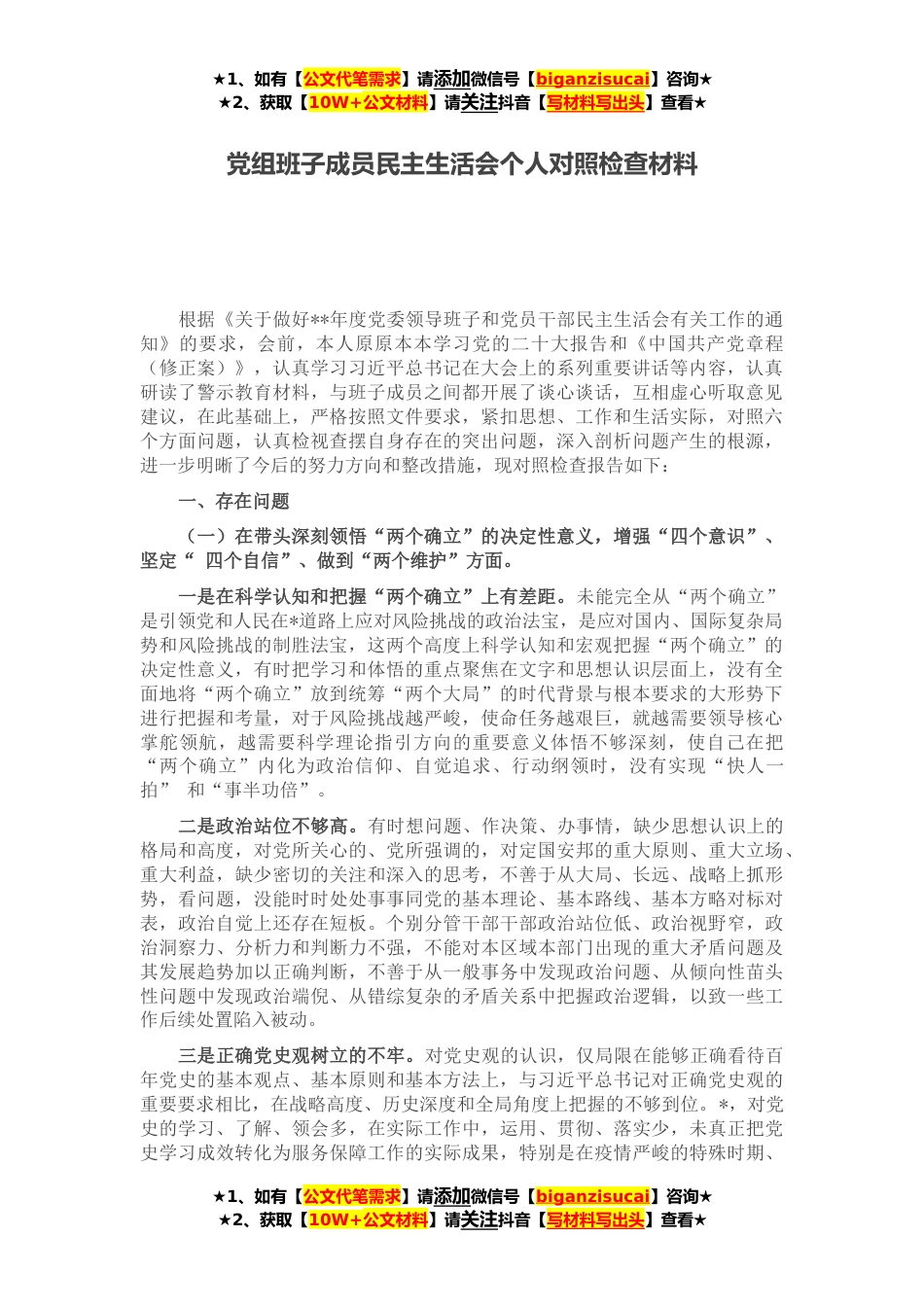 ★1、如有【公文代笔需求】请添加微信号【biganzisucai】咨询★
★2、获取【10W+公文材料】请关注抖音【写材料写出头】查看★

党组班子成员民主生活会个人对照检查材料

根据《关于做好**年度党委领导班子和党员干部民主生活会有关工作的通知》的要求，会前，本人原原本本学习党的二十大报告和《中国共产党章程（修正案）》，认真学习习近平总书记在大会上的系列重要讲话等内容，认真研读了警示教育材料，与班子成员之间都开展了谈心谈话，互相虚心听取意见建议，在此基础上，严格按照文件要求，紧扣思想、工作和生活实际，对照六个方面问题，认真检视查摆自身存在的突出问题，深入剖析问题产生的根源，进一步明晰了今后的努力方向和整改措施，现对照检查报告如下：

一、存在问题

（一）在带头深刻领悟“两个确立”的决定性意义，增强“四个意识”、坚定“ 四个自信”、做到“两个维护”方面。

一是在科学认知和把握“两个确立”上有差距。未能完全从“两个确立”是引领党和人民在*道路上应对风险挑战的政治法宝，是应对国内、国际复杂局势和风险挑战的制胜法宝，这两个高度上科学认知和宏观把握“两个确立”的决定性意义，有时把学习和体悟的重点聚焦在文字和思想认识层面上，没有全面地将“两个确立”放到统筹“两个大局”的时代背景与根本要求的大形势下进行把握和考量，对于风险挑战越严峻，使命任务越艰巨，就越需要领导核心掌舵领航，越需要科学理论指引方向的重要意义体悟不够深刻，使自己在把“两个确立”内化为政治信仰、自觉追求、行动纲领时，没有实现“快人一拍” 和“事半功倍”。

二是政治站位不够高。有时想问题、作决策、办事情，缺少思想认识上的格局和高度，对党所关心的、党所强调的，对定国安邦的重大原则、重大立场、重大利益，缺少密切的关注和深入的思考，不善于从大局、长远、战略上抓形势，看问题，没能时时处处事事同党的基本理论、基本路线、基本方略对标对表，政治自觉上还存在短板。个别分管干部干部政治站位低、政治视野窄，政治洞察力、分析力和判断力不强，不能对本区域本部门出现的重大矛盾问题及其发展趋势加以正确判断，不善于从一般事务中发现政治问题、从倾向性苗头性问题中发现政治端倪、从错综复杂的矛盾关系中把握政治逻辑，以致一些工作后续处置陷入被动。

三是正确党史观树立的不牢。对党史观的认识，仅局限在能够正确看待百年党史的基本观点、基本原则和基本方法上，与习近平总书记对正确党史观的重要要求相比，在战略高度、历史深度和全局角度上把握的不够到位。*，对党史的学习、了解、领会多，在实际工作中，运用、贯彻、落实少，未真正把党史学习成效转化为服务保障工作的实际成果，特别是在疫情严峻的特殊时期、

★1、如有【公文代笔需求】请添加微信号【biganzisucai】咨询★
★2、获取【10W+公文材料】请关注抖音【写材料写出头】查看★